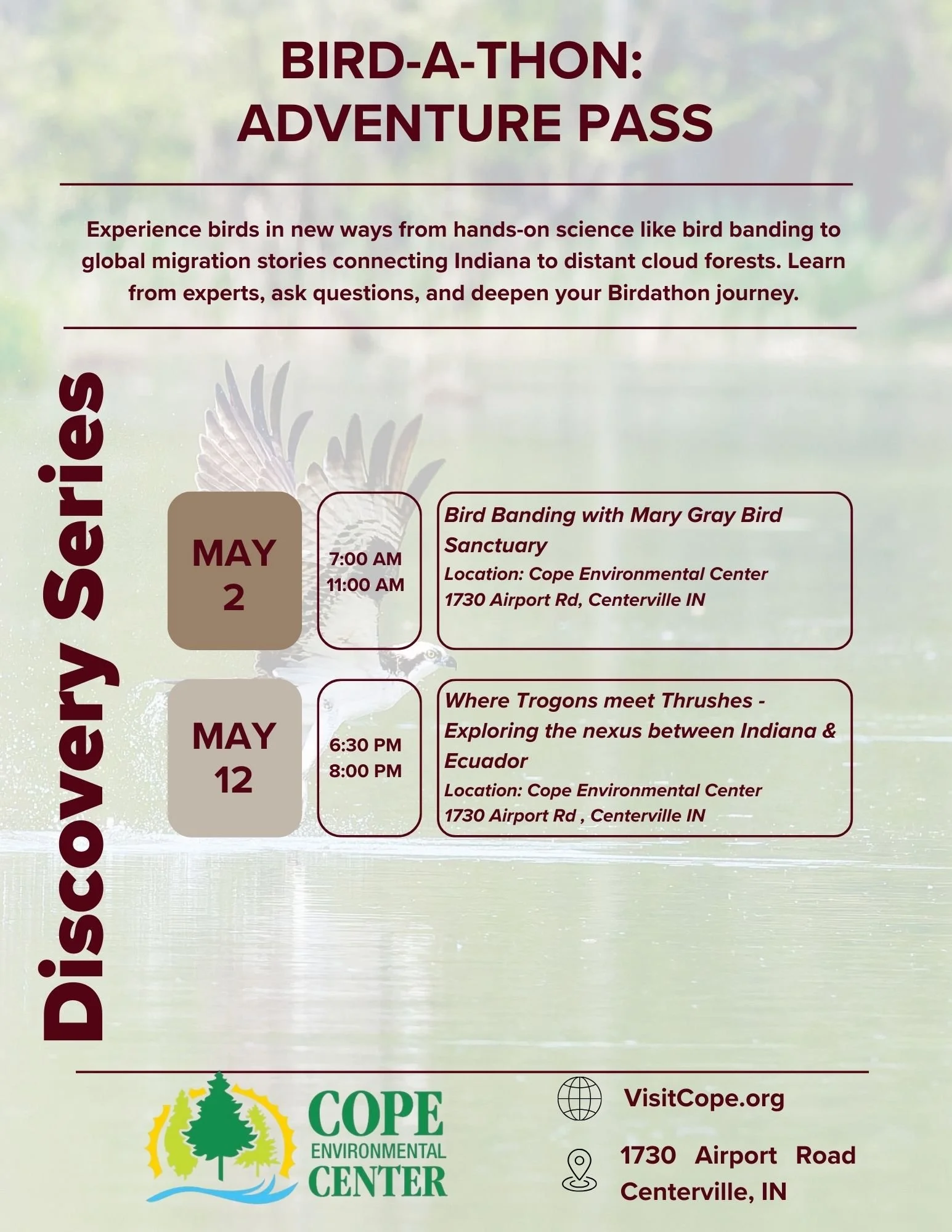 BIRD-A-THON:
ADVENTURE PASS

Experience birds in new ways from hands-on science like bird banding to global migration stories connecting Indiana to distant cloud forests. Learn from experts, ask questions, and deepen your Birdathon journey.

Discovery Series

MAY
2

7:00 AM
11:00 AM

Bird Banding with Mary Gray Bird Sanctuary
Location: Cope Environmental Center
1730 Airport Rd, Centerville IN

MAY
12

6:30 PM
8:00 PM

Where Trogons meet Thrushes - Exploring the nexus between Indiana & Ecuador
Location: Cope Environmental Center
1730 Airport Rd , Centerville IN

COPE
ENVIRONMENTAL
CENTER

VisitCope.org

1730 Airport Road
Centerville, IN